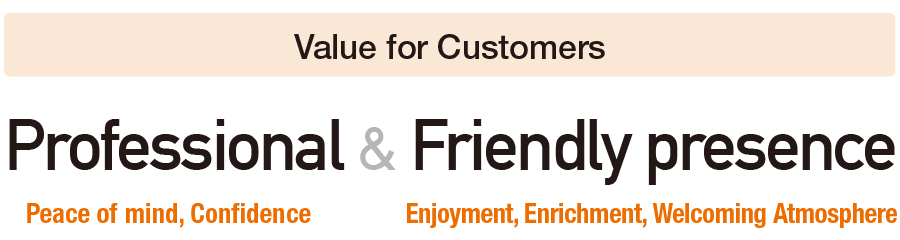 Value for Customers

Professional & Friendly presence

Peace of mind, Confidence

Enjoyment, Enrichment, Welcoming Atmosphere